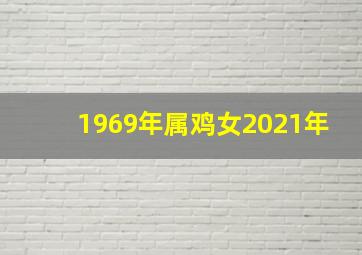 1969年属鸡女2021年